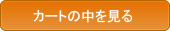 カートの中を見る